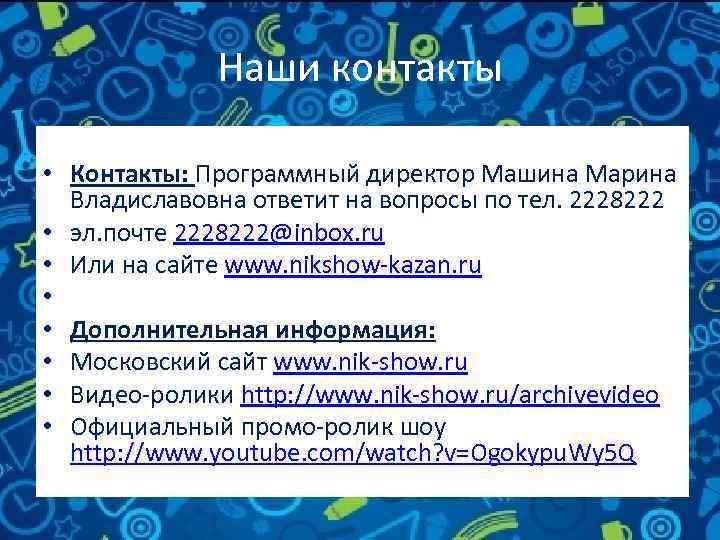 Наши контакты

• Контакты: Программный директор Машина Марина Владиславовна ответит на вопросы по тел. 2228222
• эл.почте 2228222@inbox.ru
• Или на сайте www.nikshow-kazan.ru
•
• Дополнительная информация:
• Московский сайт www.nik-show.ru
• Видео-ролики http://www.nik-show.ru/archivevideo
• Официальный промо-ролик шоу http://www.youtube.com/watch?v=OgokypuWy5Q